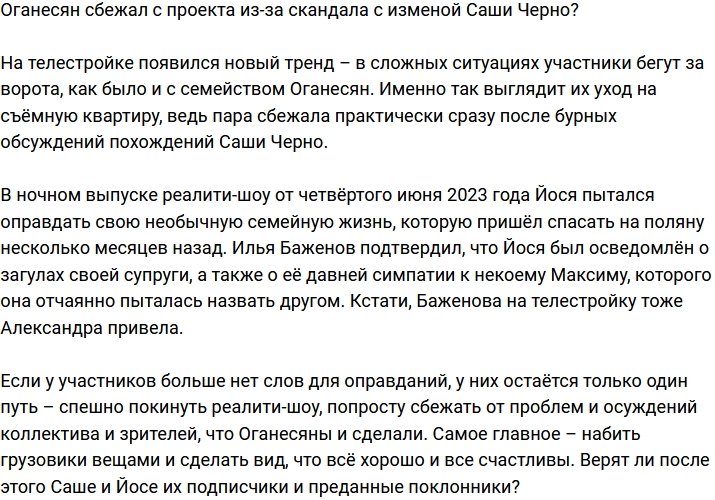 Оганесян сбежал с проекта из-за скандала с изменой Саши Черно?

На телестройке появился новый тренд – в сложных ситуациях участники бегут за ворота, как было и с семейством Оганесян. Именно так выглядит их уход на съёмную квартиру, ведь пара сбежала практически сразу после бурных обсуждений похождений Саши Черно.

В ночном выпуске реалити-шоу от четвёртого июня 2023 года Йося пытался оправдать свою необычную семейную жизнь, которую пришёл спасать на поляну несколько месяцев назад. Илья Баженов подтвердил, что Йося был осведомлён о загулах своей супруги, а также о её давней симпатии к некоему Максиму, которого она отчаянно пыталась назвать другом. Кстати, Баженова на телестройку тоже Александра привела.

Если у участников больше нет слов для оправданий, у них остаётся только один путь – спешно покинуть реалити-шоу, попросту сбежать от проблем и осуждений коллектива и зрителей, что Оганесяны и сделали. Самое главное – набить грузовики вещами и сделать вид, что всё хорошо и все счастливы. Верят ли после этого Саше и Йосе их подписчики и преданные поклонники?